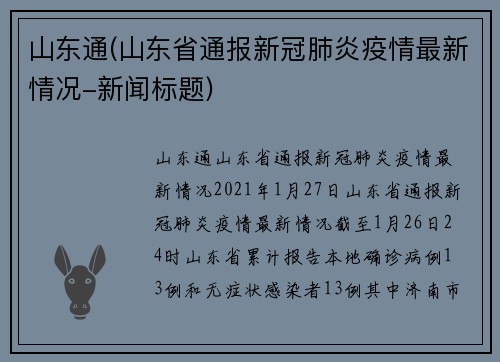 山东通(山东省通报新冠肺炎疫情最新情况–新闻标题)

山东通山东省通报新冠肺炎疫情最新情况2021年1月27日山东省通报新冠肺炎疫情最新情况截至1月26日24时山东省累计报告本地确诊病例13例和无症状感染者13例其中济南市